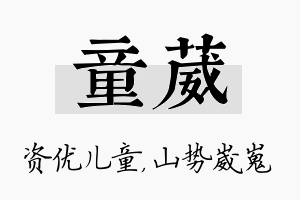 童葳

资优儿童，山势崴嵬